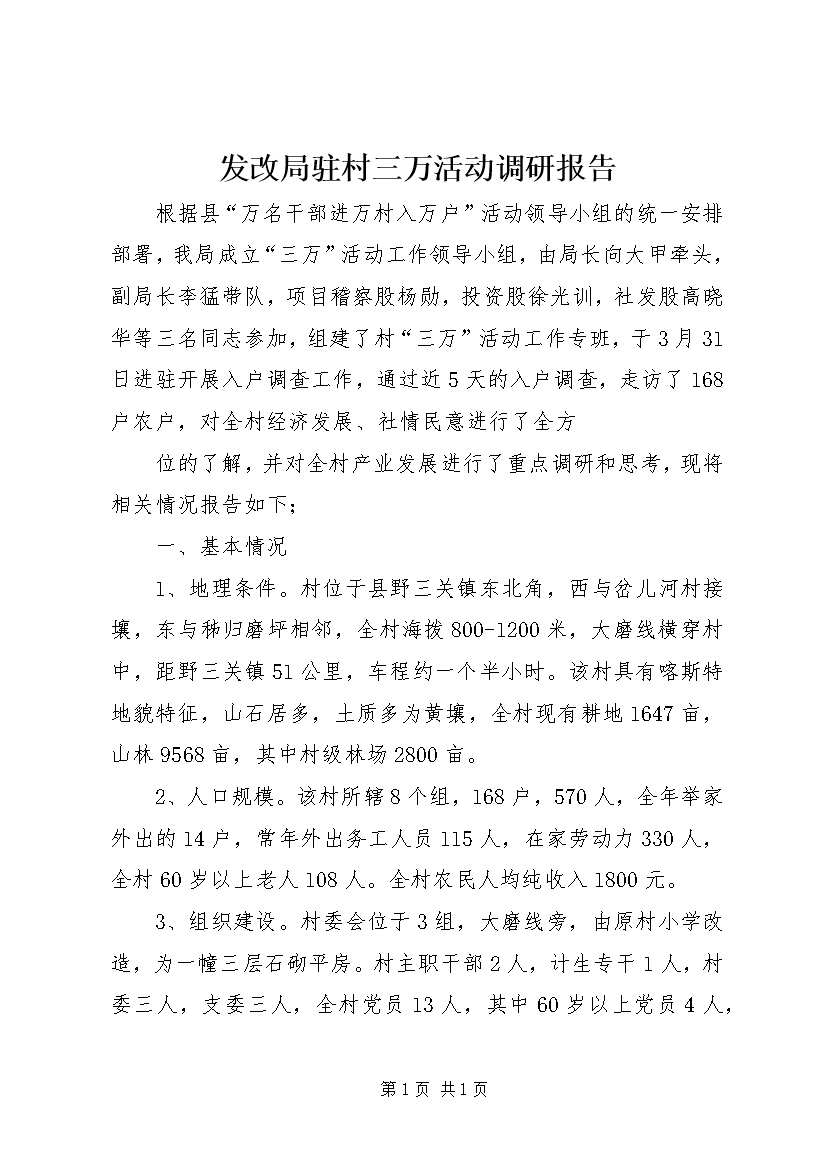 发改局驻村三万活动调研报告

根据县“万名干部进万村入万户”活动领导小组的统一安排部署，我局成立“三万”活动工作领导小组，由局长向大甲牵头，副局长李猛带队，项目稽察股杨勋，投资股徐光训，社发股高晓华等三名同志参加，组建了村“三万”活动工作专班，于3月31日进驻开展入户调查工作，通过近5天的入户调查，走访了168户农户，对全村经济发展、社情民意进行了全方

位的了解，并对全村产业发展进行了重点调研和思考，现将相关情况报告如下：

一、基本情况

1、地理条件。村位于县野三关镇东北角，西与岔儿河村接壤，东与秭归磨坪相邻，全村海拔800-1200米，大磨线横穿村中，距野三关镇51公里，车程约一个半小时。该村具有喀斯特地貌特征，山石居多，土质多为黄壤，全村现有耕地1647亩，山林9568亩，其中村级林场2800亩。

2、人口规模。该村所辖8个组，168户，570人，全年举家外出的14户，常年外出务工人员115人，在家劳动力330人，全村60岁以上老人108人。全村农民人均纯收入1800元。

3、组织建设。村委会位于3组，大磨线旁，由原村小学改造，为一幢三层石砌平房。村主职干部2人，计生专干1人，村委三人，支委三人，全村党员13人，其中60岁以上党员4人，

第1页 共1页